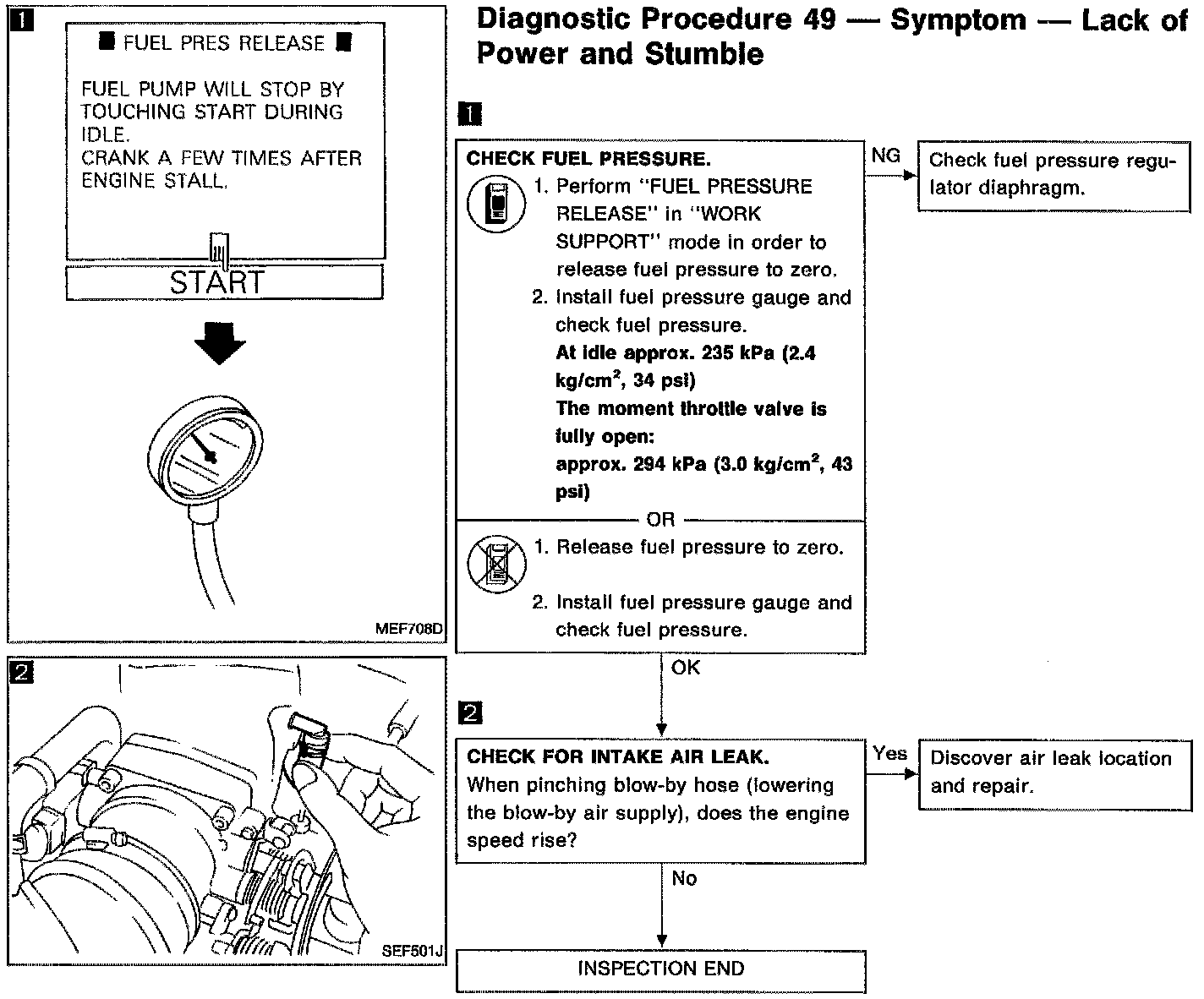 1

■ FUEL PRES RELEASE ■

FUEL PUMP WILL STOP BY TOUCHING START DURING IDLE.
CRANK A FEW TIMES AFTER ENGINE STALL.

START

MEF708D

2

SEF501J

Diagnostic Procedure 49 — Symptom — Lack of Power and Stumble

1

CHECK FUEL PRESSURE.
1. Perform "FUEL PRESSURE RELEASE" in "WORK SUPPORT" mode in order to release fuel pressure to zero.
2. Install fuel pressure gauge and check fuel pressure.
At idle approx. 235 kPa (2.4 kg/cm$^2$, 34 psi)
The moment throttle valve is fully open:
approx. 294 kPa (3.0 kg/cm$^2$, 43 psi)

OR

1. Release fuel pressure to zero.
2. Install fuel pressure gauge and check fuel pressure.

NG

Check fuel pressure regulator diaphragm.

OK

2

CHECK FOR INTAKE AIR LEAK.
When pinching blow-by hose (lowering the blow-by air supply), does the engine speed rise?

Yes

Discover air leak location and repair.

No

INSPECTION END